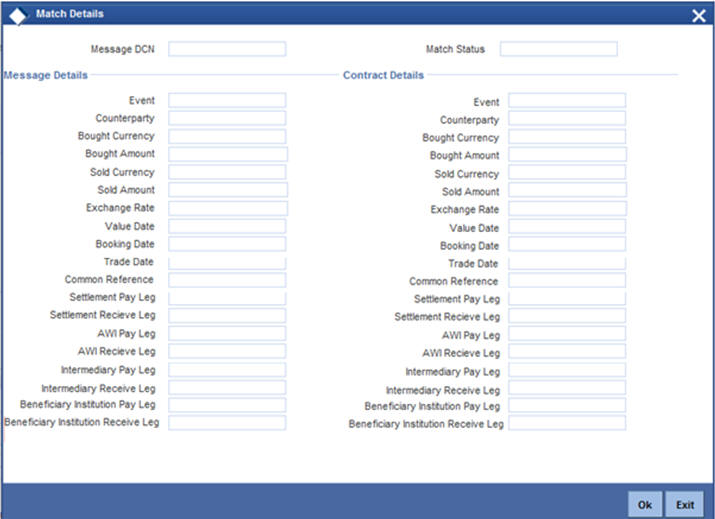 Match Details

Message DCN

Match Status

Message Details

Event
Counterparty
Bought Currency
Bought Amount
Sold Currency
Sold Amount
Exchange Rate
Value Date
Booking Date
Trade Date
Common Reference
Settlement Pay Leg
Settlement Recieve Leg
AWI Pay Leg
AWI Recieve Leg
Intermediary Pay Leg
Intermediary Receive Leg
Beneficiary Institution Pay Leg
Beneficiary Institution Receive Leg

Contract Details

Event
Counterparty
Bought Currency
Bought Amount
Sold Currency
Sold Amount
Exchange Rate
Value Date
Booking Date
Trade Date
Common Reference
Settlement Pay Leg
Settlement Recieve Leg
AWI Pay Leg
AWI Recieve Leg
Intermediary Pay Leg
Intermediary Receive Leg
Beneficiary Institution Pay Leg
Beneficiary Institution Receive Leg

Ok
Exit